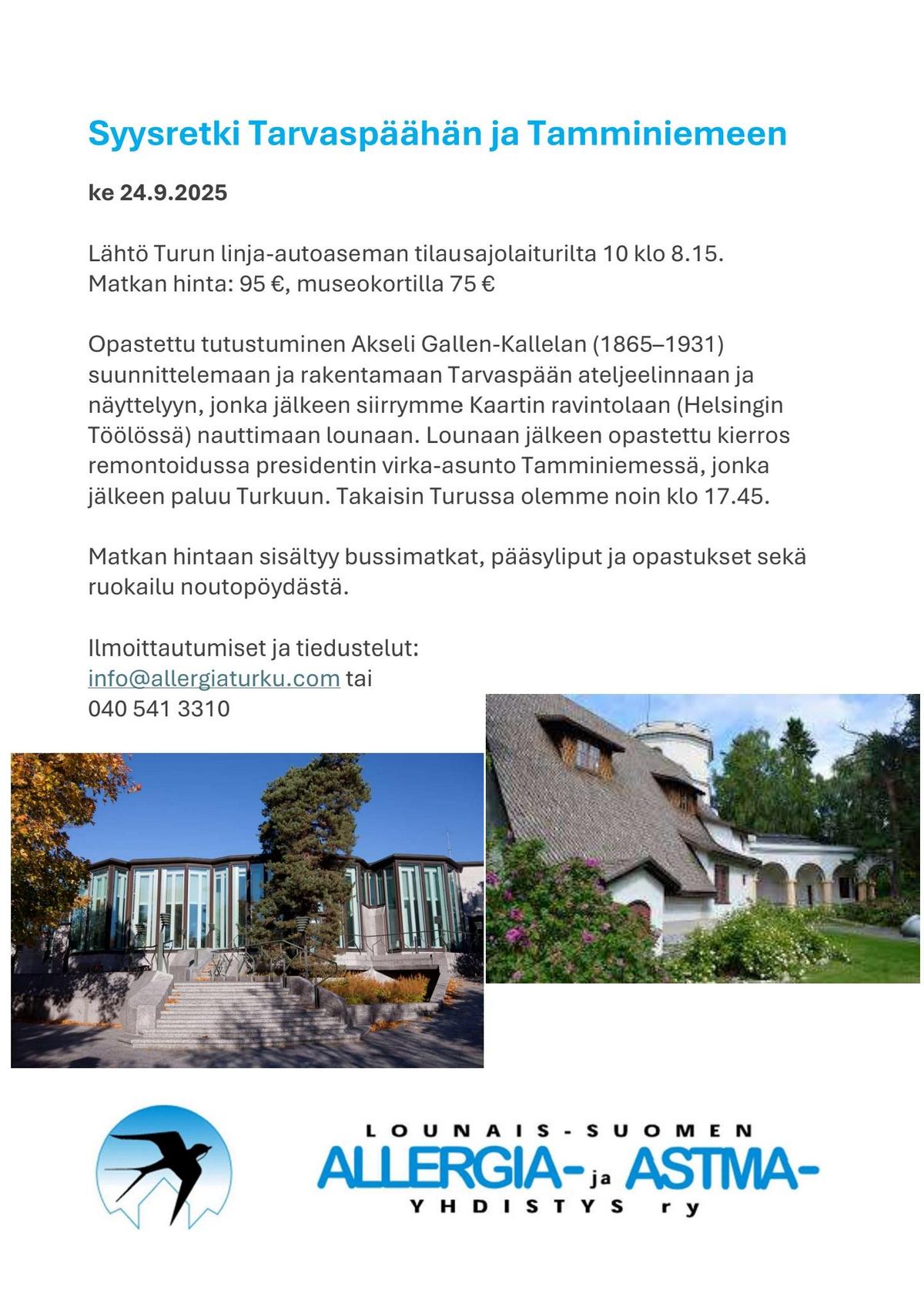 Syysretki Tarvaspäähän ja Tamminiemeen

ke 24.9.2025

Lähtö Turun linja-autoaseman tilausajolaiturilta 10 klo 8.15.
Matkan hinta: 95 €, museokortilla 75 €

Opastettu tutustuminen Akseli Gallen-Kallelan (1865–1931) suunnittelemaan ja rakentamaan Tarvaspään ateljeelinnaan ja näyttelyyn, jonka jälkeen siirrymme Kaartin ravintolaan (Helsingin Töölössä) nauttimaan lounaan. Lounaan jälkeen opastettu kierros remontoidussa presidentin virka-asunto Tamminiemessä, jonka jälkeen paluu Turkuun. Takaisin Turussa olemme noin klo 17.45.

Matkan hintaan sisältyy bussimatkat, pääsyliput ja opastukset sekä ruokailu noutopöydästä.

Ilmoittautumiset ja tiedustelut:
info@allergiaturku.com tai
040 541 3310

LOUNAIS-SUOMEN
ALLERGIA- ja ASTMA-
YHDISTYS ry